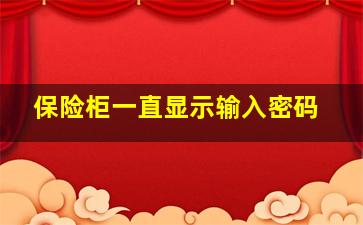 保险柜一直显示输入密码